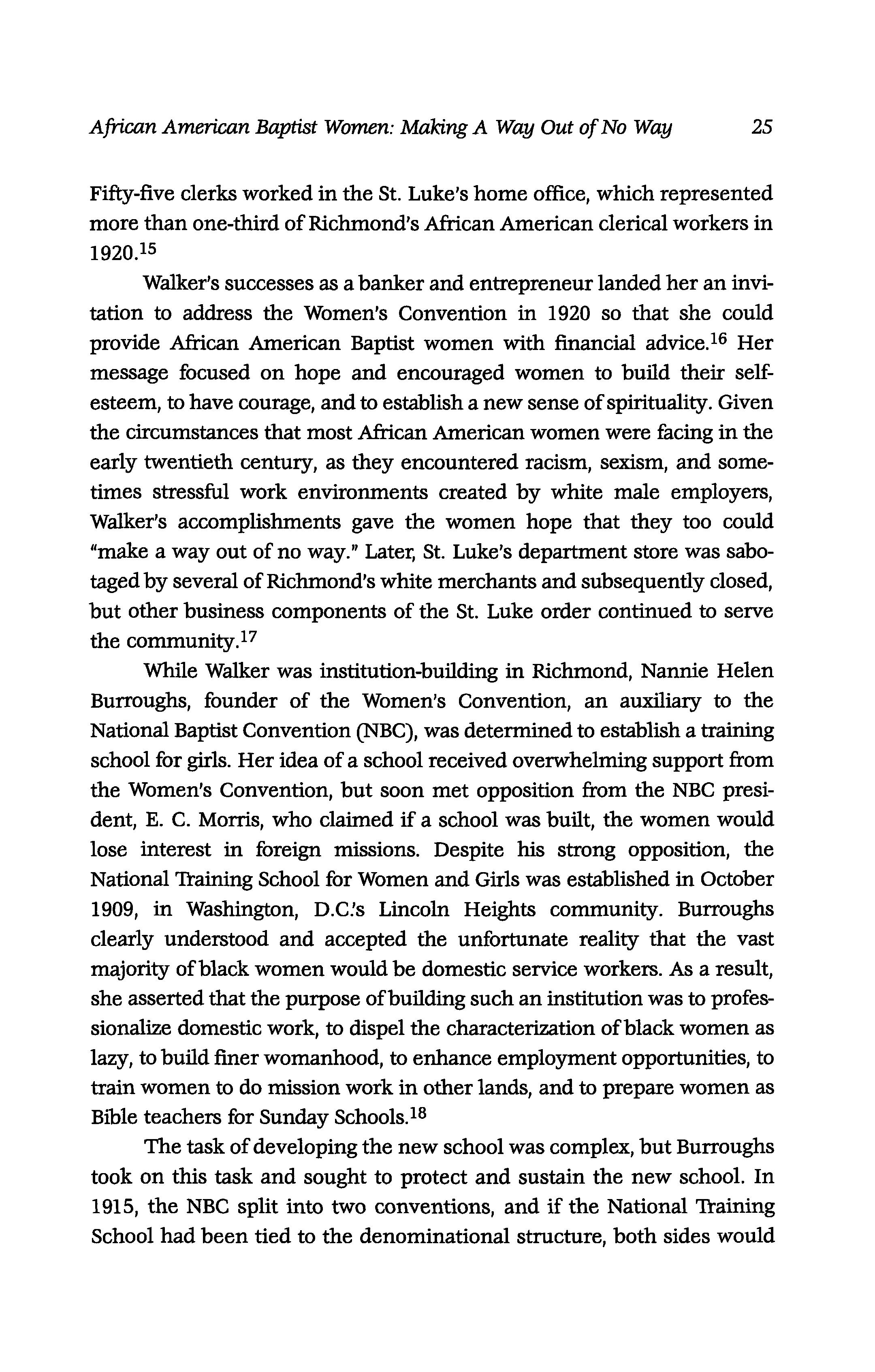 African American Baptist Women: Making A Way Out of No Way 25

Fifty-five clerks worked in the St. Luke's home office, which represented more than one-third of Richmond's African American clerical workers in 1920.$^{15}$

Walker's successes as a banker and entrepreneur landed her an invitation to address the Women's Convention in 1920 so that she could provide African American Baptist women with financial advice.$^{16}$ Her message focused on hope and encouraged women to build their self-esteem, to have courage, and to establish a new sense of spirituality. Given the circumstances that most African American women were facing in the early twentieth century, as they encountered racism, sexism, and sometimes stressful work environments created by white male employers, Walker's accomplishments gave the women hope that they too could "make a way out of no way." Later, St. Luke's department store was sabotaged by several of Richmond's white merchants and subsequently closed, but other business components of the St. Luke order continued to serve the community.$^{17}$

While Walker was institution-building in Richmond, Nannie Helen Burroughs, founder of the Women's Convention, an auxiliary to the National Baptist Convention (NBC), was determined to establish a training school for girls. Her idea of a school received overwhelming support from the Women's Convention, but soon met opposition from the NBC president, E. C. Morris, who claimed if a school was built, the women would lose interest in foreign missions. Despite his strong opposition, the National Training School for Women and Girls was established in October 1909, in Washington, D.C.'s Lincoln Heights community. Burroughs clearly understood and accepted the unfortunate reality that the vast majority of black women would be domestic service workers. As a result, she asserted that the purpose of building such an institution was to professionalize domestic work, to dispel the characterization of black women as lazy, to build finer womanhood, to enhance employment opportunities, to train women to do mission work in other lands, and to prepare women as Bible teachers for Sunday Schools.$^{18}$

The task of developing the new school was complex, but Burroughs took on this task and sought to protect and sustain the new school. In 1915, the NBC split into two conventions, and if the National Training School had been tied to the denominational structure, both sides would